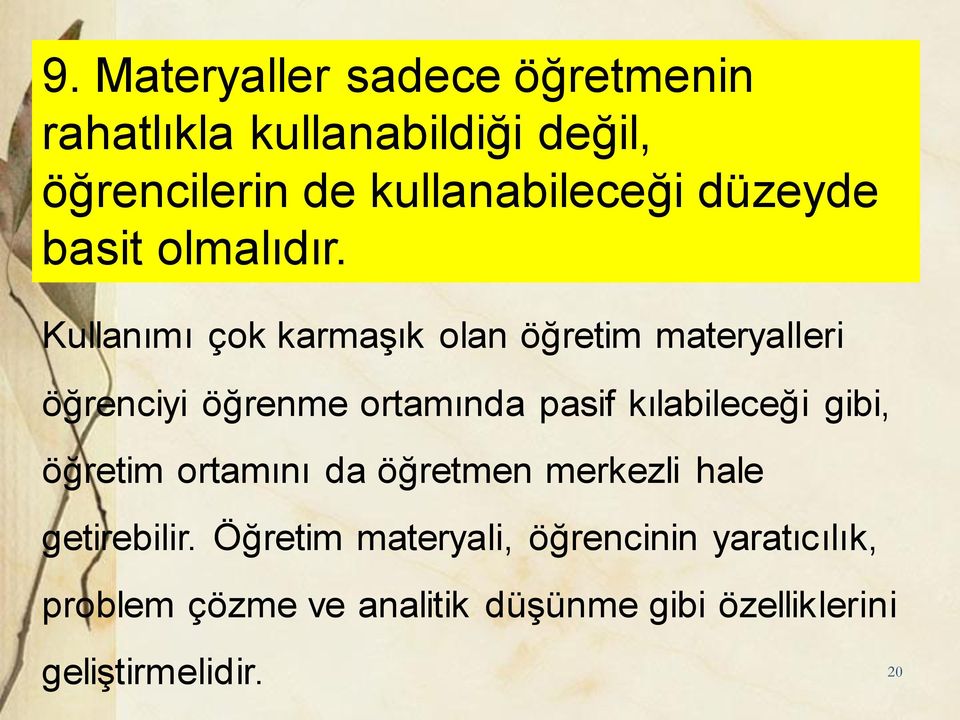 9. Materyaller sadece öğretmenin rahatlıkla kullanabildiği değil, öğrencilerin de kullanabileceği düzeyde basit olmalıdır.

Kullanımı çok karmaşık olan öğretim materyalleri öğrenciyi öğrenme ortamında pasif kılabileceği gibi, öğretim ortamını da öğretmen merkezli hale getirebilir. Öğretim materyali, öğrencinin yaratıcılık, problem çözme ve analitik düşünme gibi özelliklerini geliştirmelidir.

20